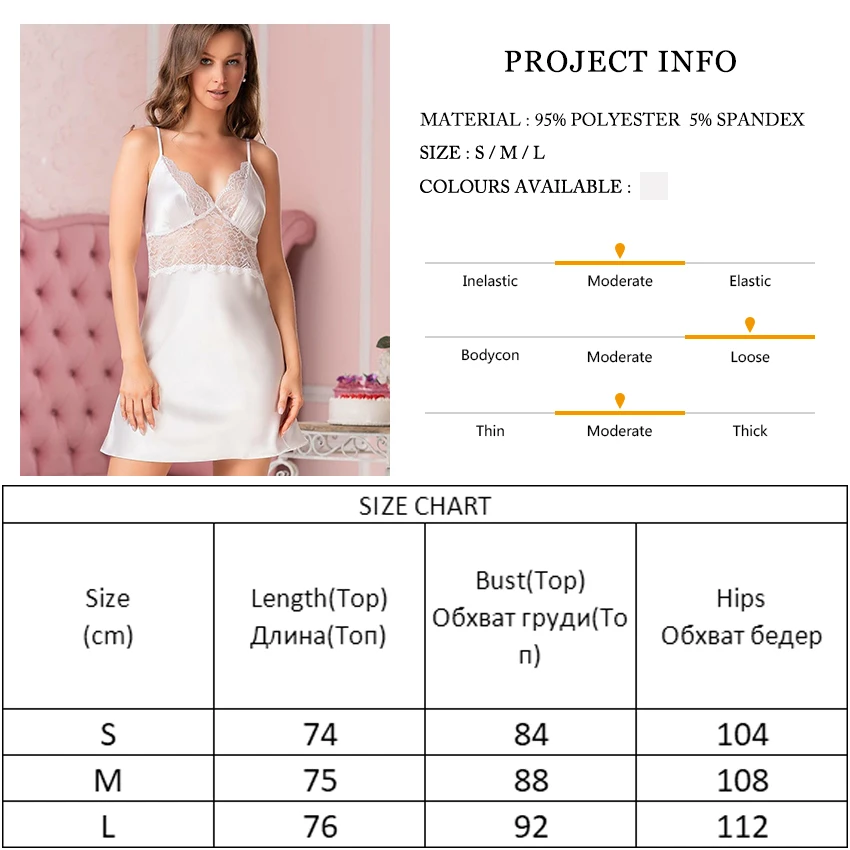 PROJECT INFO

MATERIAL : 95% POLYESTER 5% SPANDEX

SIZE : S / M / L

COLOURS AVAILABLE :

Inelastic Moderate Elastic

Bodycon Moderate Loose

Thin Moderate Thick

SIZE CHART

| Size (cm) | Length(Top) Длина(Топ) | Bust(Top) Обхват груди(Топ) | Hips Обхват бедер |
|---|---|---|---|
| S | 74 | 84 | 104 |
| M | 75 | 88 | 108 |
| L | 76 | 92 | 112 |